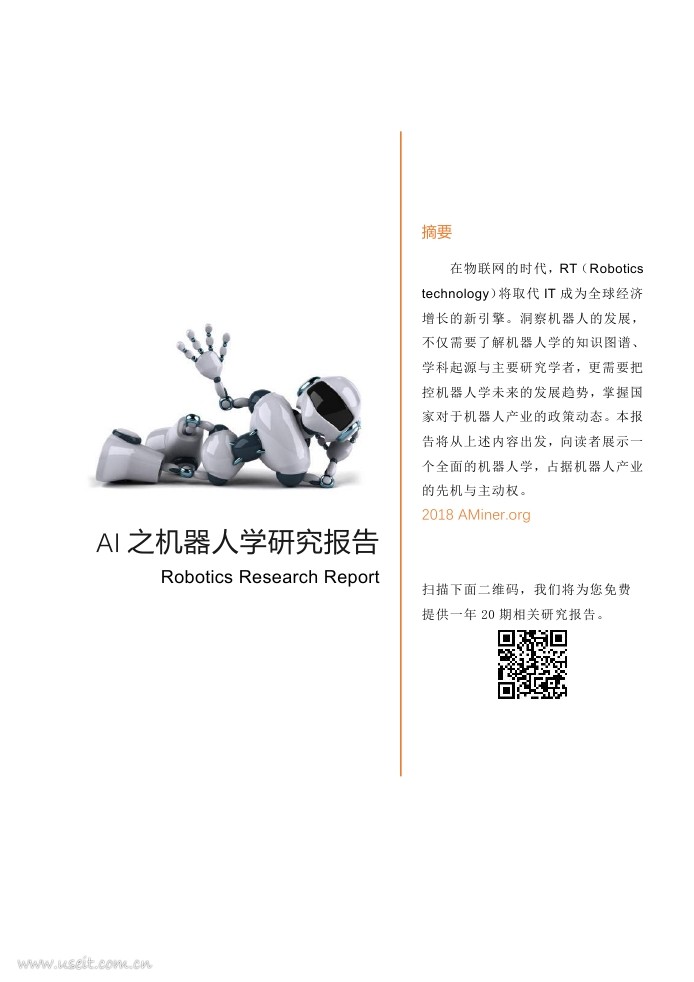 AI之机器人学研究报告

Robotics Research Report

摘要

在物联网的时代，RT（Robotics technology）将取代IT成为全球经济增长的新引擎。洞察机器人的发展，不仅需要了解机器人学的知识图谱、学科起源与主要研究学者，更需要把控机器人学未来的发展趋势，掌握国家对于机器人产业的政策动态。本报告将从上述内容出发，向读者展示一个全面的机器人学，占据机器人产业的先机与主动权。

2018 AMiner.org

扫描下面二维码，我们将为您免费提供一年20期相关研究报告。

www.useit.com.cn